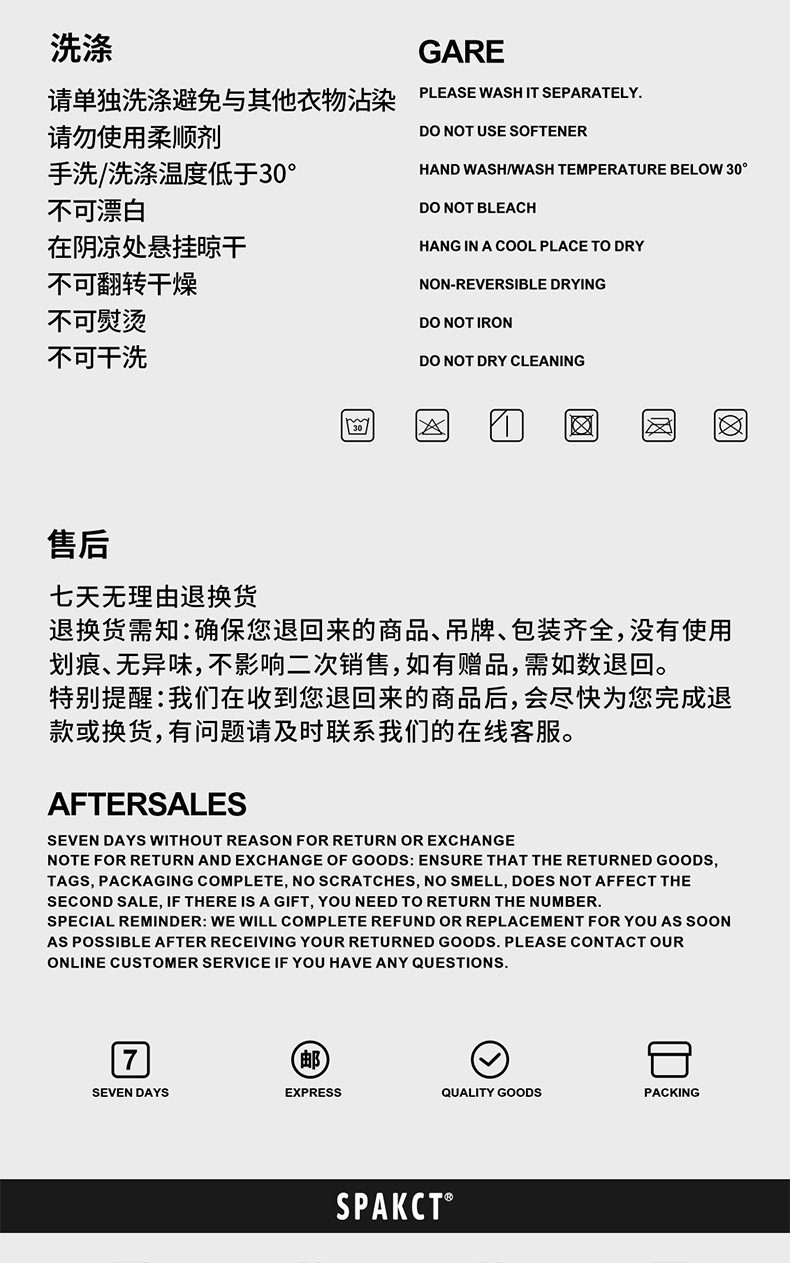 洗涤

请单独洗涤避免与其他衣物沾染
请勿使用柔顺剂
手洗/洗涤温度低于30°
不可漂白
在阴凉处悬挂晾干
不可翻转干燥
不可熨烫
不可干洗

GARE

PLEASE WASH IT SEPARATELY.
DO NOT USE SOFTENER
HAND WASH/WASH TEMPERATURE BELOW 30°
DO NOT BLEACH
HANG IN A COOL PLACE TO DRY
NON-REVERSIBLE DRYING
DO NOT IRON
DO NOT DRY CLEANING

30

售后

七天无理由退换货
退换货需知：确保您退回来的商品、吊牌、包装齐全，没有使用划痕、无异味，不影响二次销售，如有赠品，需如数退回。
特别提醒：我们在收到您退回来的商品后，会尽快为您完成退款或换货，有问题请及时联系我们的在线客服。

AFTERSALES

SEVEN DAYS WITHOUT REASON FOR RETURN OR EXCHANGE
NOTE FOR RETURN AND EXCHANGE OF GOODS: ENSURE THAT THE RETURNED GOODS, TAGS, PACKAGING COMPLETE, NO SCRATCHES, NO SMELL, DOES NOT AFFECT THE SECOND SALE, IF THERE IS A GIFT, YOU NEED TO RETURN THE NUMBER.
SPECIAL REMINDER: WE WILL COMPLETE REFUND OR REPLACEMENT FOR YOU AS SOON AS POSSIBLE AFTER RECEIVING YOUR RETURNED GOODS. PLEASE CONTACT OUR ONLINE CUSTOMER SERVICE IF YOU HAVE ANY QUESTIONS.

7
SEVEN DAYS

邮
EXPRESS

QUALITY GOODS

PACKING

SPAKCT®